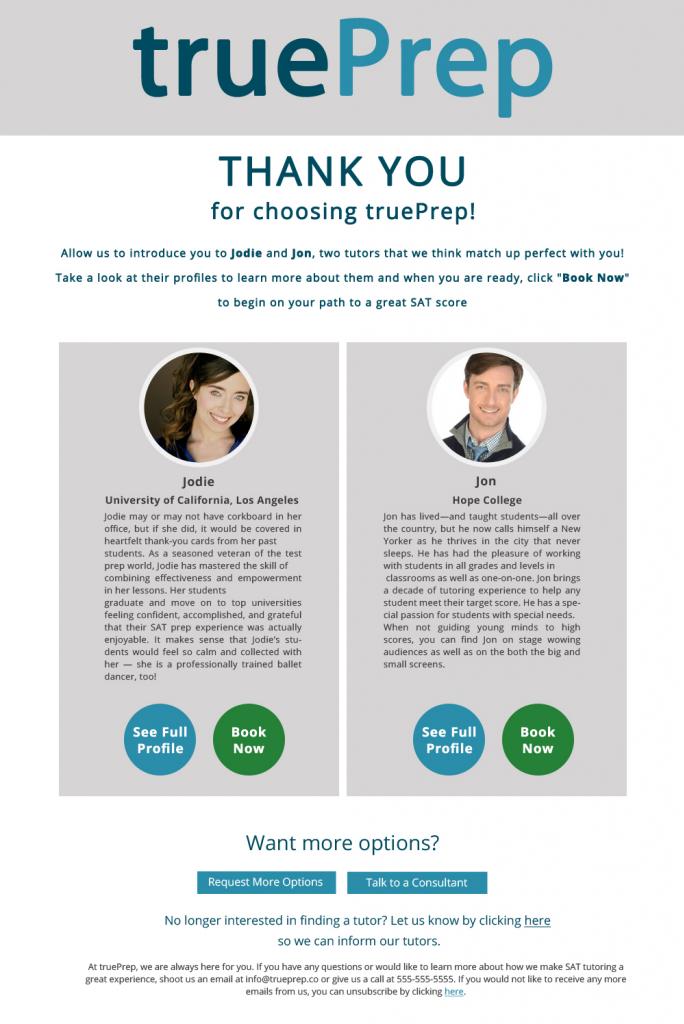 truePrep

THANK YOU
for choosing truePrep!

Allow us to introduce you to Jodie and Jon, two tutors that we think match up perfect with you! Take a look at their profiles to learn more about them and when you are ready, click "Book Now" to begin on your path to a great SAT score

Jodie
University of California, Los Angeles
Jodie may or may not have corkboard in her office, but if she did, it would be covered in heartfelt thank-you cards from her past students. As a seasoned veteran of the test prep world, Jodie has mastered the skill of combining effectiveness and empowerment in her lessons. Her students graduate and move on to top universities feeling confident, accomplished, and grateful that their SAT prep experience was actually enjoyable. It makes sense that Jodie's students would feel so calm and collected with her — she is a professionally trained ballet dancer, too!

See Full Profile
Book Now

Jon
Hope College
Jon has lived—and taught students—all over the country, but he now calls himself a New Yorker as he thrives in the city that never sleeps. He has had the pleasure of working with students in all grades and levels in classrooms as well as one-on-one. Jon brings a decade of tutoring experience to help any student meet their target score. He has a special passion for students with special needs. When not guiding young minds to high scores, you can find Jon on stage wowing audiences as well as on the both the big and small screens.

See Full Profile
Book Now

Want more options?
Request More Options
Talk to a Consultant

No longer interested in finding a tutor? Let us know by clicking here so we can inform our tutors.

At truePrep, we are always here for you. If you have any questions or would like to learn more about how we make SAT tutoring a great experience, shoot us an email at info@trueprep.co or give us a call at 555-555-5555. If you would not like to receive any more emails from us, you can unsubscribe by clicking here.